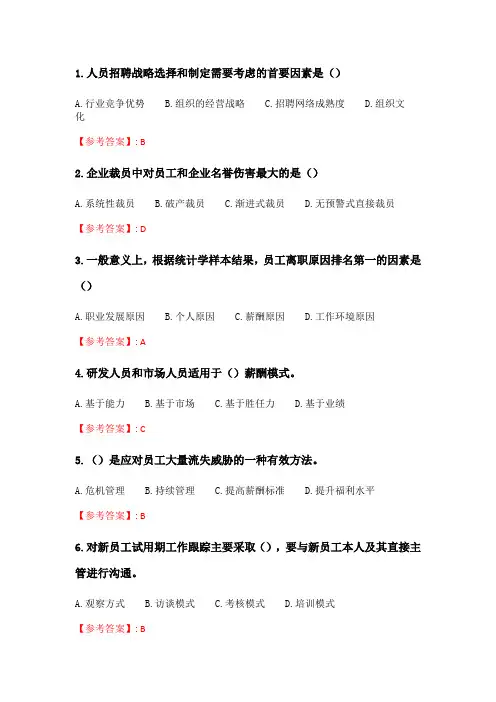 1. 人员招聘战略选择和制定需要考虑的首要因素是（）

A. 行业竞争优势　B. 组织的经营战略　C. 招聘网络成熟度　D. 组织文化

【参考答案】: B

2. 企业裁员中对员工和企业名誉伤害最大的是（）

A. 系统性裁员　B. 破产裁员　C. 渐进式裁员　D. 无预警式直接裁员

【参考答案】: D

3. 一般意义上，根据统计学样本结果，员工离职原因排名第一的因素是（）

A. 职业发展原因　B. 个人原因　C. 薪酬原因　D. 工作环境原因

【参考答案】: A

4. 研发人员和市场人员适用于（）薪酬模式。

A. 基于能力　B. 基于市场　C. 基于胜任力　D. 基于业绩

【参考答案】: C

5. （）是应对员工大量流失威胁的一种有效方法。

A. 危机管理　B. 持续管理　C. 提高薪酬标准　D. 提升福利水平

【参考答案】: B

6. 对新员工试用期工作跟踪主要采取（），要与新员工本人及其直接主管进行沟通。

A. 观察方式　B. 访谈模式　C. 考核模式　D. 培训模式

【参考答案】: B